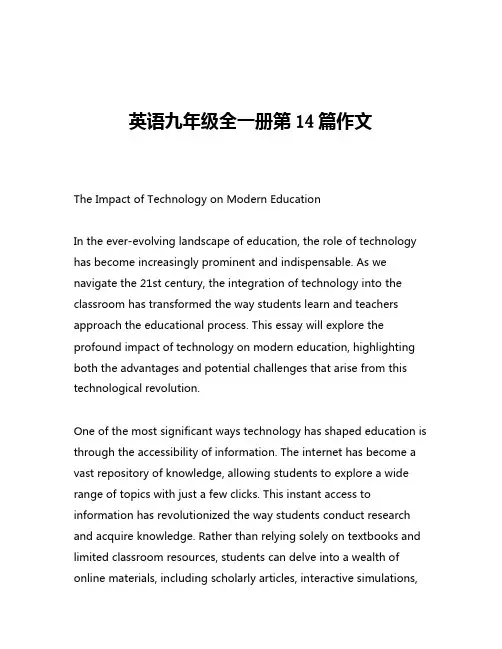 英语九年级全一册第 14 篇作文

The Impact of Technology on Modern Education

In the ever-evolving landscape of education, the role of technology has become increasingly prominent and indispensable. As we navigate the 21st century, the integration of technology into the classroom has transformed the way students learn and teachers approach the educational process. This essay will explore the profound impact of technology on modern education, highlighting both the advantages and potential challenges that arise from this technological revolution.

One of the most significant ways technology has shaped education is through the accessibility of information. The internet has become a vast repository of knowledge, allowing students to explore a wide range of topics with just a few clicks. This instant access to information has revolutionized the way students conduct research and acquire knowledge. Rather than relying solely on textbooks and limited classroom resources, students can delve into a wealth of online materials, including scholarly articles, interactive simulations,